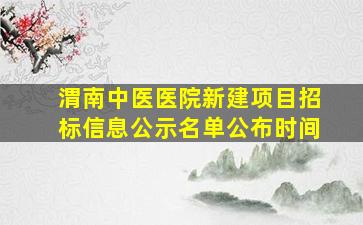 渭南中医医院新建项目招标信息公示名单公布时间